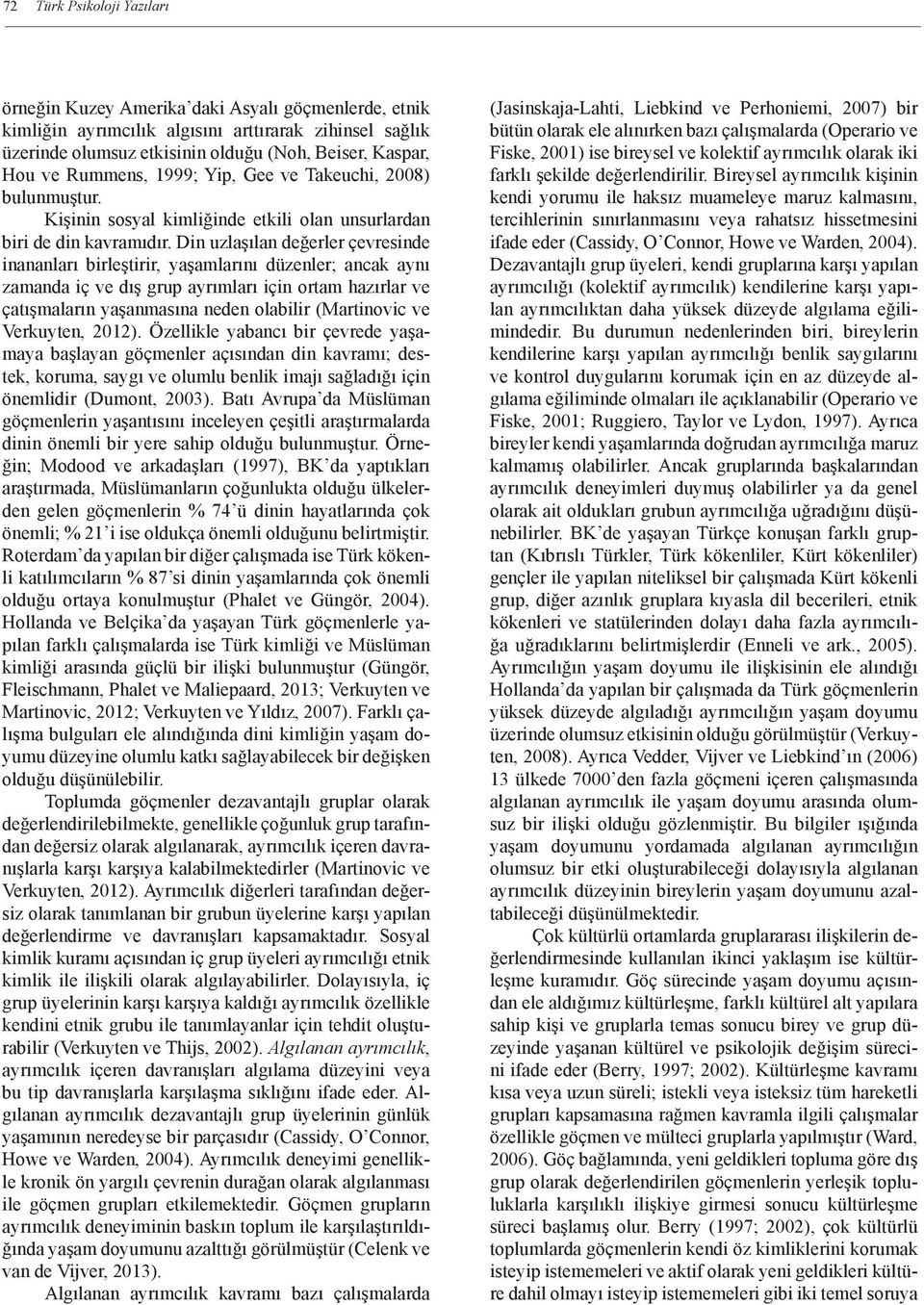 72 Türk Psikoloji Yazıları

örneğin Kuzey Amerika'daki Asyalı göçmenlerde, etnik kimliğin ayrımcılık algısını arttırarak zihinsel sağlık üzerinde olumsuz etkisinin olduğu (Noh, Beiser, Kaspar, Hou ve Rummens, 1999; Yip, Gee ve Takeuchi, 2008) bulunmuştur.

Kişinin sosyal kimliğinde etkili olan unsurlardan biri de din kavramıdır. Din uzlaşılan değerler çevresinde inananları birleştirir, yaşamlarını düzenler; ancak aynı zamanda iç ve dış grup ayrımları için ortam hazırlar ve çatışmaların yaşanmasına neden olabilir (Martinovic ve Verkuyten, 2012). Özellikle yabancı bir çevrede yaşamaya başlayan göçmenler açısından din kavramı; destek, koruma, saygı ve olumlu benlik imajı sağladığı için önemlidir (Dumont, 2003). Batı Avrupa'da Müslüman göçmenlerin yaşantısını inceleyen çeşitli araştırmalarda dinin önemli bir yere sahip olduğu bulunmuştur. Örneğin; Modood ve arkadaşları (1997), BK'da yaptıkları araştırmada, Müslümanların çoğunlukta olduğu ülkelerden gelen göçmenlerin % 74'ü dinin hayatlarında çok önemli; % 21'i ise oldukça önemli olduğunu belirtmiştir. Roterdam'da yapılan bir diğer çalışmada ise Türk kökenli katılımcıların % 87'si dinin yaşamlarında çok önemli olduğu ortaya konulmuştur (Phalet ve Güngör, 2004). Hollanda ve Belçika'da yaşayan Türk göçmenlerle yapılan farklı çalışmalarda ise Türk kimliği ve Müslüman kimliği arasında güçlü bir ilişki bulunmuştur (Güngör, Fleischmann, Phalet ve Maliepaard, 2013; Verkuyten ve Martinovic, 2012; Verkuyten ve Yıldız, 2007). Farklı çalışma bulguları ele alındığında dini kimliğin yaşam doyumu düzeyine olumlu katkı sağlayabilecek bir değişken olduğu düşünülebilir.

Toplumda göçmenler dezavantajlı gruplar olarak değerlendirilebilmekte, genellikle çoğunluk grup tarafından değersiz olarak algılanarak, ayrımcılık içeren davranışlarla karşı karşıya kalabilmektedirler (Martinovic ve Verkuyten, 2012). Ayrımcılık diğerleri tarafından değersiz olarak tanımlanan bir grubun üyelerine karşı yapılan değerlendirme ve davranışları kapsamaktadır. Sosyal kimlik kuramı açısından iç grup üyeleri ayrımcılığı etnik kimlik ile ilişkili olarak algılayabilirler. Dolayısıyla, iç grup üyelerinin karşı karşıya kaldığı ayrımcılık özellikle kendini etnik grubu ile tanımlayanlar için tehdit oluşturabilir (Verkuyten ve Thijs, 2002). Algılanan ayrımcılık, ayrımcılık içeren davranışları algılama düzeyini veya bu tip davranışlarla karşılaşma sıklığını ifade eder. Algılanan ayrımcılık dezavantajlı grup üyelerinin günlük yaşamının neredeyse bir parçasıdır (Cassidy, O'Connor, Howe ve Warden, 2004). Ayrımcılık deneyimi genellikle kronik ön yargılı çevrenin durağan olarak algılanması ile göçmen grupları etkilemektedir. Göçmen grupların ayrımcılık deneyiminin baskın toplum ile karşılaştırıldığında yaşam doyumunu azalttığı görülmüştür (Celenk ve van de Vijver, 2013).

Algılanan ayrımcılık kavramı bazı çalışmalarda (Jasinskaja-Lahti, Liebkind ve Perhoniemi, 2007) bir bütün olarak ele alınırken bazı çalışmalarda (Operario ve Fiske, 2001) ise bireysel ve kolektif ayrımcılık olarak iki farklı şekilde değerlendirilir. Bireysel ayrımcılık kişinin kendi yorumu ile haksız muameleye maruz kalmasını, tercihlerinin sınırlanmasını veya rahatsız hissetmesini ifade eder (Cassidy, O'Connor, Howe ve Warden, 2004). Dezavantajlı grup üyeleri, kendi gruplarına karşı yapılan ayrımcılığı (kolektif ayrımcılık) kendilerine karşı yapılan ayrımcılıktan daha yüksek düzeyde algılama eğilimindedir. Bu durumun nedenlerinden biri, bireylerin kendilerine karşı yapılan ayrımcılığı benlik saygılarını ve kontrol duygularını korumak için en az düzeyde algılama eğiliminde olmaları ile açıklanabilir (Operario ve Fiske, 2001; Ruggiero, Taylor ve Lydon, 1997). Ayrıca bireyler kendi yaşamlarında doğrudan ayrımcılığa maruz kalmamış olabilirler. Ancak gruplarında başkalarından ayrımcılık deneyimleri duymuş olabilirler ya da genel olarak ait oldukları grubun ayrımcılığa uğradığını düşünebilirler. BK'de yaşayan Türkçe konuşan farklı gruptan (Kıbrıslı Türkler, Türk kökenliler, Kürt kökenliler) gençler ile yapılan niteliksel bir çalışmada Kürt kökenli grup, diğer azınlık gruplara kıyasla dil becerileri, etnik kökenleri ve statülerinden dolayı daha fazla ayrımcılığa uğradıklarını belirtmişlerdir (Enneli ve ark., 2005). Ayrımcılığın yaşam doyumu ile ilişkisinin ele alındığı Hollanda'da yapılan bir çalışmada da Türk göçmenlerin yüksek düzeyde algıladığı ayrımcılığın yaşam doyumu üzerinde olumsuz etkisinin olduğu görülmüştür (Verkuyten, 2008). Ayrıca Vedder, Vijver ve Liebkind'ın (2006) 13 ülkede 7000'den fazla göçmeni içeren çalışmasında algılanan ayrımcılık ile yaşam doyumu arasında olumsuz bir ilişki olduğu gözlenmiştir. Bu bilgiler ışığında yaşam doyumunu yordamada algılanan ayrımcılığın olumsuz bir etki oluşturabileceği dolayısıyla algılanan ayrımcılık düzeyinin bireylerin yaşam doyumunu azaltabileceği düşünülmektedir.

Çok kültürlü ortamlarda gruplararası ilişkilerin değerlendirmesinde kullanılan ikinci yaklaşım ise kültürleşme kuramıdır. Göç sürecinde yaşam doyumu açısından ele aldığımız kültürleşme, farklı kültürel alt yapılara sahip kişi ve gruplarla temas sonucu birey ve grup düzeyinde yaşanan kültürel ve psikolojik değişim sürecini ifade eder (Berry, 1997; 2002). Kültürleşme kavramı kısa veya uzun süreli; istekli veya isteksiz tüm hareketli grupları kapsamasına rağmen kavramla ilgili çalışmalar özellikle göçmen ve mülteci gruplarla yapılmıştır (Ward, 2006). Göç bağlamında, yeni geldikleri topluma göre dış grup olarak değerlendirilen göçmenlerin yerleşik topluluklarla karşılıklı ilişkiye girmesi sonucu kültürleşme süreci başlamış olur. Berry (1997; 2002), çok kültürlü toplumlarda göçmenlerin kendi öz kimliklerini korumak isteyip istememeleri ve aktif olarak yeni geldikleri kültüre dahil olmayı isteyip istememeleri gibi iki temel soruya